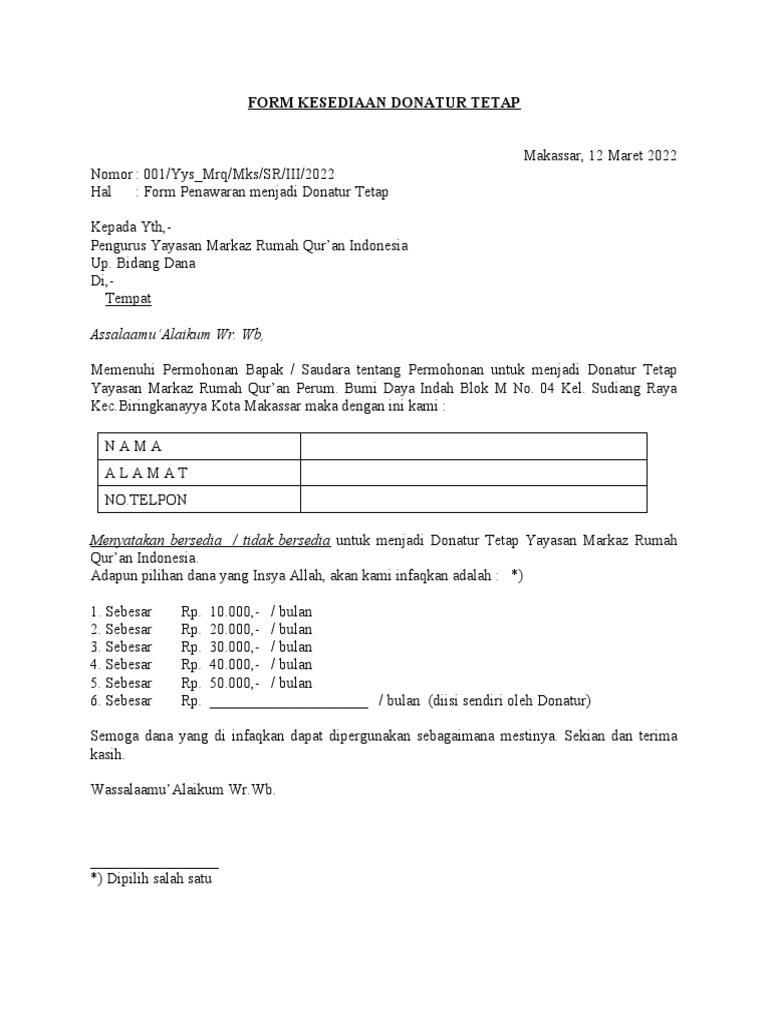 FORM KESEDIAAN DONATUR TETAP

Makassar, 12 Maret 2022

Nomor : 001/Yys_Mrq/Mks/SR/III/2022
Hal : Form Penawaran menjadi Donatur Tetap

Kepada Yth,-
Pengurus Yayasan Markaz Rumah Qur'an Indonesia
Up. Bidang Dana
Di,-
Tempat

Assalaamu'Alaikum Wr. Wb,

Memenuhi Permohonan Bapak / Saudara tentang Permohonan untuk menjadi Donatur Tetap Yayasan Markaz Rumah Qur'an Perum. Bumi Daya Indah Blok M No. 04 Kel. Sudiang Raya Kec.Biringkanayya Kota Makassar maka dengan ini kami :

| N A M A | |
|---|---|
| A L A M A T | |
| NO TELPON | |

Menyatakan bersedia / tidak bersedia untuk menjadi Donatur Tetap Yayasan Markaz Rumah Qur'an Indonesia.
Adapun pilihan dana yang Insya Allah, akan kami infaqkan adalah : *)

1. Sebesar Rp. 10.000,- / bulan
2. Sebesar Rp. 20.000,- / bulan
3. Sebesar Rp. 30.000,- / bulan
4. Sebesar Rp. 40.000,- / bulan
5. Sebesar Rp. 50.000,- / bulan
6. Sebesar Rp. ______________________ / bulan (diisi sendiri oleh Donatur)

Semoga dana yang di infaqkan dapat dipergunakan sebagaimana mestinya. Sekian dan terima kasih.

Wassalaamu'Alaikum Wr.Wb.

*) Dipilih salah satu